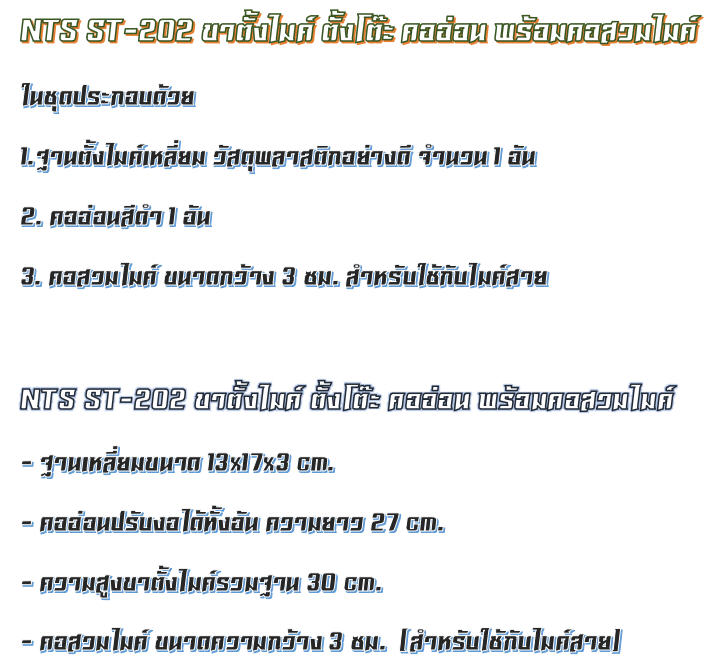 NTS ST-202 ขาตั้งไมค์ ตั้งโต๊ะ คออ่อน พร้อมคอสวมไมค์

ในชุดประกอบด้วย

1.ฐานตั้งไมค์เหลี่ยม วัสดุพลาสติกอย่างดี จำนวน 1 อัน

2. คออ่อนสีดำ 1 อัน

3. คอสวมไมค์ ขนาดกว้าง 3 ซม. สำหรับใช้กับไมค์สาย

NTS ST-202 ขาตั้งไมค์ ตั้งโต๊ะ คออ่อน พร้อมคอสวมไมค์

- ฐานเหลี่ยมขนาด 13x17x3 cm.

- คออ่อนปรับงอได้ทั้งอัน ความยาว 27 cm.

- ความสูงขาตั้งไมค์รวมฐาน 30 cm.

- คอสวมไมค์ ขนาดความกว้าง 3 ซม. (สำหรับใช้กับไมค์สาย)